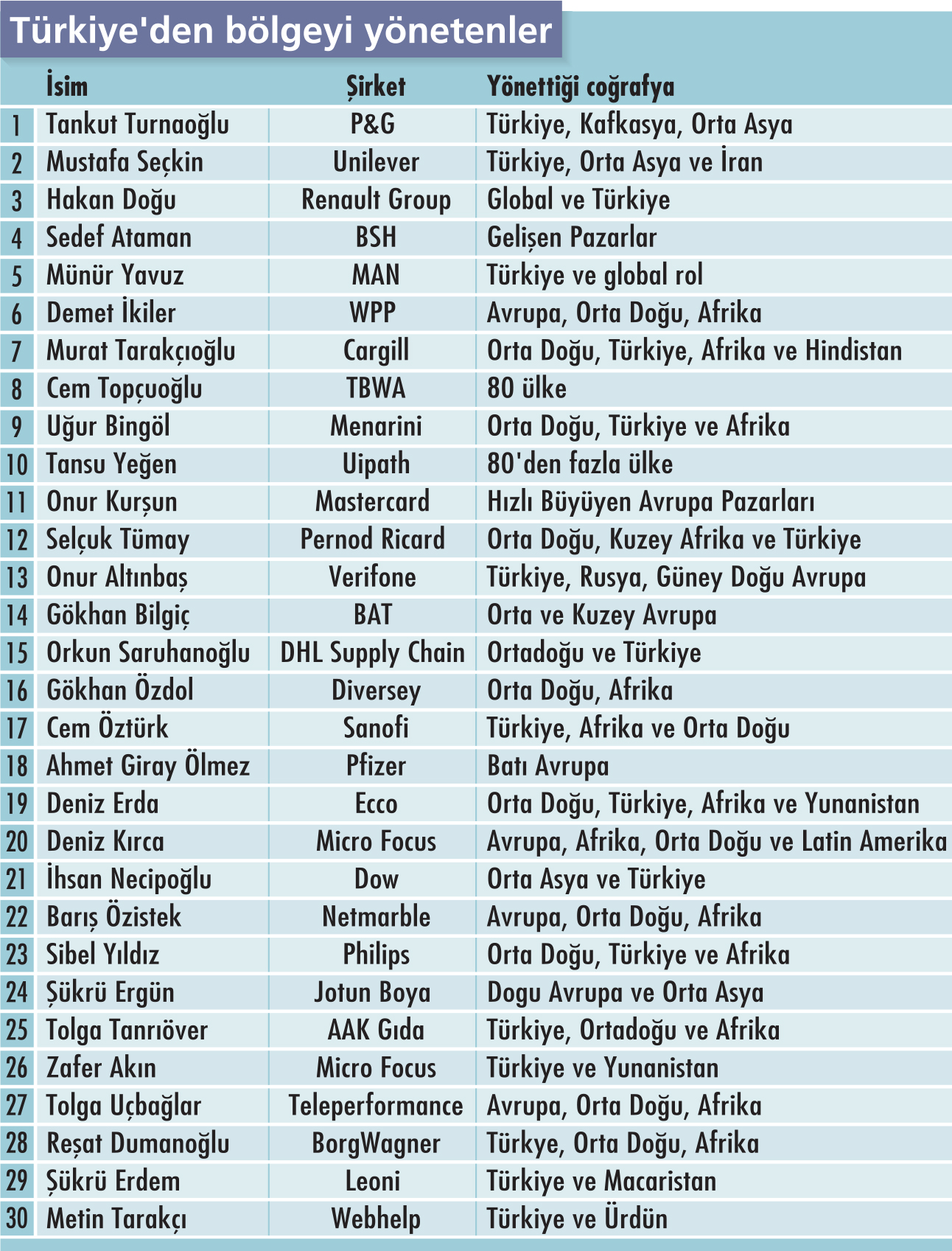 Türkiye'den bölgeyi yönetenler

| | İsim | Şirket | Yönettiği coğrafya |
|---|---|---|---|
| 1 | Tankut Turnaoğlu | P&G | Türkiye, Kafkasya, Orta Asya |
| 2 | Mustafa Seçkin | Unilever | Türkiye, Orta Asya ve İran |
| 3 | Hakan Doğu | Renault Group | Global ve Türkiye |
| 4 | Sedef Ataman | BSH | Gelişen Pazarlar |
| 5 | Münür Yavuz | MAN | Türkiye ve global rol |
| 6 | Demet İkiler | WPP | Avrupa, Orta Doğu, Afrika |
| 7 | Murat Tarakçıoğlu | Cargill | Orta Doğu, Türkiye, Afrika ve Hindistan |
| 8 | Cem Topçuoğlu | TBWA | 80 ülke |
| 9 | Uğur Bingöl | Menarini | Orta Doğu, Türkiye ve Afrika |
| 10 | Tansu Yeğen | Uipath | 80'den fazla ülke |
| 11 | Onur Kurşun | Mastercard | Hızlı Büyüyen Avrupa Pazarları |
| 12 | Selçuk Tümay | Pernod Ricard | Orta Doğu, Kuzey Afrika ve Türkiye |
| 13 | Onur Altınbaş | Verifone | Türkiye, Rusya, Güney Doğu Avrupa |
| 14 | Gökhan Bilgiç | BAT | Orta ve Kuzey Avrupa |
| 15 | Orkun Saruhanoğlu | DHL Supply Chain | Ortadoğu ve Türkiye |
| 16 | Gökhan Özdol | Diversey | Orta Doğu, Afrika |
| 17 | Cem Öztürk | Sanofi | Türkiye, Afrika ve Orta Doğu |
| 18 | Ahmet Giray Ölmez | Pfizer | Batı Avrupa |
| 19 | Deniz Erda | Ecco | Orta Doğu, Türkiye, Afrika ve Yunanistan |
| 20 | Deniz Kırca | Micro Focus | Avrupa, Afrika, Orta Doğu ve Latin Amerika |
| 21 | İhsan Necipoğlu | Dow | Orta Asya ve Türkiye |
| 22 | Barış Özistek | Netmarble | Avrupa, Orta Doğu, Afrika |
| 23 | Sibel Yıldız | Philips | Orta Doğu, Türkiye ve Afrika |
| 24 | Şükrü Ergün | Jotun Boya | Dogu Avrupa ve Orta Asya |
| 25 | Tolga Tanrıöver | AAK Gıda | Türkiye, Ortadoğu ve Afrika |
| 26 | Zafer Akın | Micro Focus | Türkiye ve Yunanistan |
| 27 | Tolga Uçbağlar | Teleperformance | Avrupa, Orta Doğu, Afrika |
| 28 | Reşat Dumanoğlu | BorgWagner | Türkye, Orta Doğu, Afrika |
| 29 | Şükrü Erdem | Leoni | Türkiye ve Macaristan |
| 30 | Metin Tarakçı | Webhelp | Türkiye ve Ürdün |